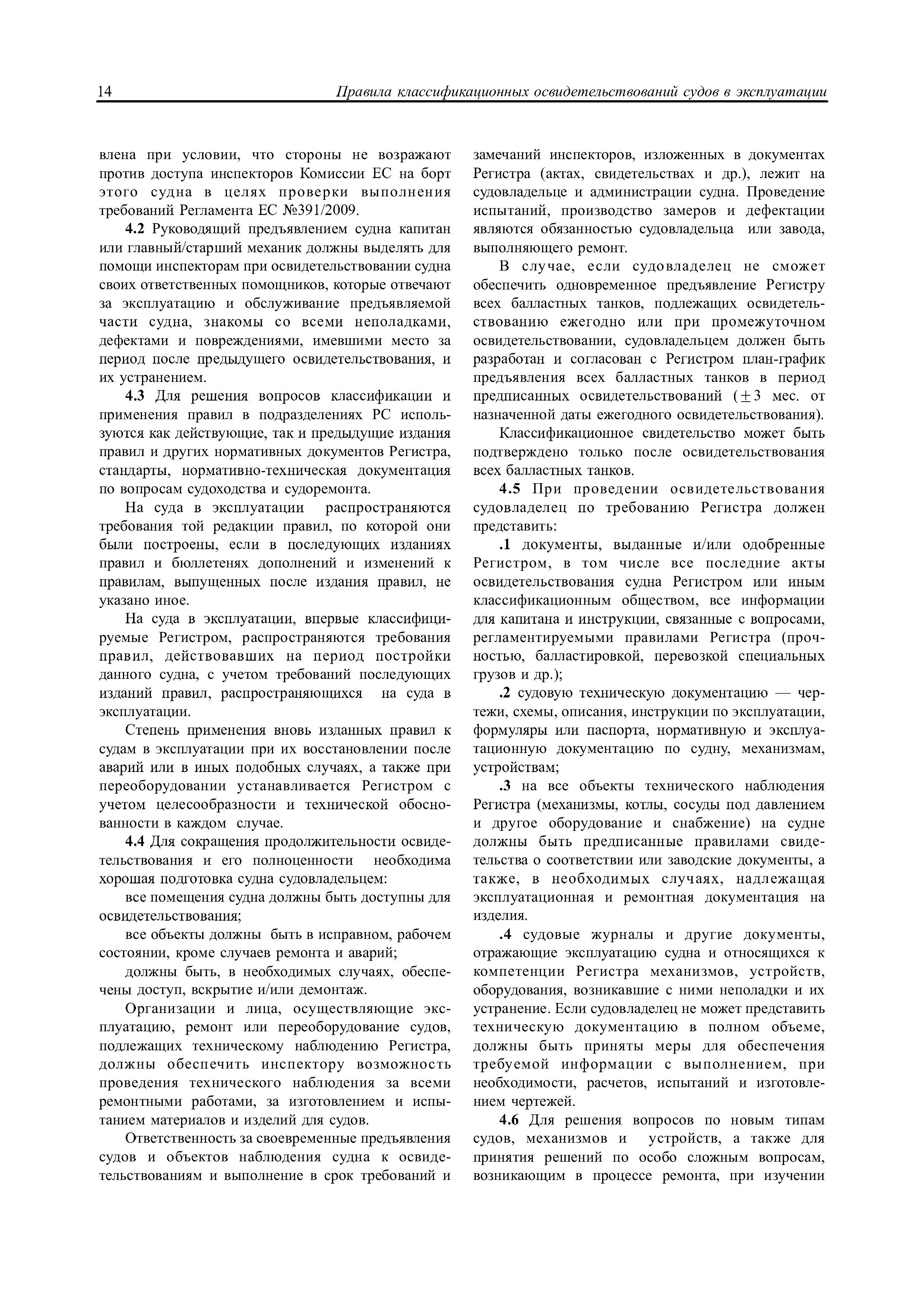 14 Правила классификационных освидетельствований судов в эксплуатации

влена при условии, что стороны не возражают против доступа инспекторов Комиссии ЕС на борт этого судна в целях проверки выполнения требований Регламента ЕС №391/2009.

4.2 Руководящий предъявлением судна капитан или главный/старший механик должны выделять для помощи инспекторам при освидетельствовании судна своих ответственных помощников, которые отвечают за эксплуатацию и обслуживание предъявляемой части судна, знакомы со всеми неполадками, дефектами и повреждениями, имевшими место за период после предыдущего освидетельствования, и их устранением.

4.3 Для решения вопросов классификации и применения правил в подразделениях РС используются как действующие, так и предыдущие издания правил и других нормативных документов Регистра, стандарты, нормативно-техническая документация по вопросам судоходства и судоремонта.

На суда в эксплуатации распространяются требования той редакции правил, по которой они были построены, если в последующих изданиях правил и бюллетенях дополнений и изменений к правилам, выпущенных после издания правил, не указано иное.

На суда в эксплуатации, впервые классифицируемые Регистром, распространяются требования правил, действовавших на период постройки данного судна, с учетом требований последующих изданий правил, распространяющихся на суда в эксплуатации.

Степень применения вновь изданных правил к судам в эксплуатации при их восстановлении после аварий или в иных подобных случаях, а также при переоборудовании устанавливается Регистром с учетом целесообразности и технической обоснованности в каждом случае.

4.4 Для сокращения продолжительности освидетельствования и его полноценности необходима хорошая подготовка судна судовладельцем:

все помещения судна должны быть доступны для освидетельствования;

все объекты должны быть в исправном, рабочем состоянии, кроме случаев ремонта и аварий;

должны быть, в необходимых случаях, обеспечены доступ, вскрытие и/или демонтаж.

Организации и лица, осуществляющие эксплуатацию, ремонт или переоборудование судов, подлежащих техническому наблюдению Регистра, должны обеспечить инспектору возможность проведения технического наблюдения за всеми ремонтными работами, за изготовлением и испытанием материалов и изделий для судов.

Ответственность за своевременные предъявления судов и объектов наблюдения судна к освидетельствованиям и выполнение в срок требований и замечаний инспекторов, изложенных в документах Регистра (актах, свидетельствах и др.), лежит на судовладельце и администрации судна. Проведение испытаний, производство замеров и дефектации являются обязанностью судовладельца или завода, выполняющего ремонт.

В случае, если судовладелец не сможет обеспечить одновременное предъявление Регистру всех балластных танков, подлежащих освидетельствованию ежегодно или при промежуточном освидетельствовании, судовладельцем должен быть разработан и согласован с Регистром план-график предъявления всех балластных танков в период предписанных освидетельствований ($\pm 3$ мес. от назначенной даты ежегодного освидетельствования).

Классификационное свидетельство может быть подтверждено только после освидетельствования всех балластных танков.

4.5 При проведении освидетельствования судовладелец по требованию Регистра должен представить:

.1 документы, выданные и/или одобренные Регистром, в том числе все последние акты освидетельствования судна Регистром или иным классификационным обществом, все информации для капитана и инструкции, связанные с вопросами, регламентируемыми правилами Регистра (прочностью, балластировкой, перевозкой специальных грузов и др.);

.2 судовую техническую документацию — чертежи, схемы, описания, инструкции по эксплуатации, формуляры или паспорта, нормативную и эксплуатационную документацию по судну, механизмам, устройствам;

.3 на все объекты технического наблюдения Регистра (механизмы, котлы, сосуды под давлением и другое оборудование и снабжение) на судне должны быть предписанные правилами свидетельства о соответствии или заводские документы, а также, в необходимых случаях, надлежащая эксплуатационная и ремонтная документация на изделия.

.4 судовые журналы и другие документы, отражающие эксплуатацию судна и относящихся к компетенции Регистра механизмов, устройств, оборудования, возникавшие с ними неполадки и их устранение. Если судовладелец не может представить техническую документацию в полном объеме, должны быть приняты меры для обеспечения требуемой информации с выполнением, при необходимости, расчетов, испытаний и изготовлением чертежей.

4.6 Для решения вопросов по новым типам судов, механизмов и устройств, а также для принятия решений по особо сложным вопросам, возникающим в процессе ремонта, при изучении